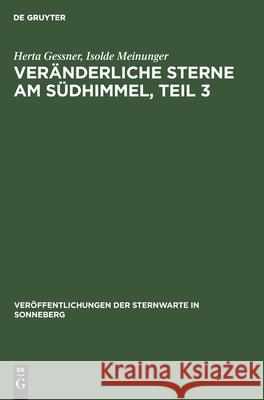 DE GRUYTER

Herta Gessner, Isolde Meinunger
VERÄNDERLICHE STERNE AM SÜDHIMMEL, TEIL 3

VERÖFFENTLICHUNGEN DER STERNWARTE IN SONNEBERG

DE G

Kraina Książek